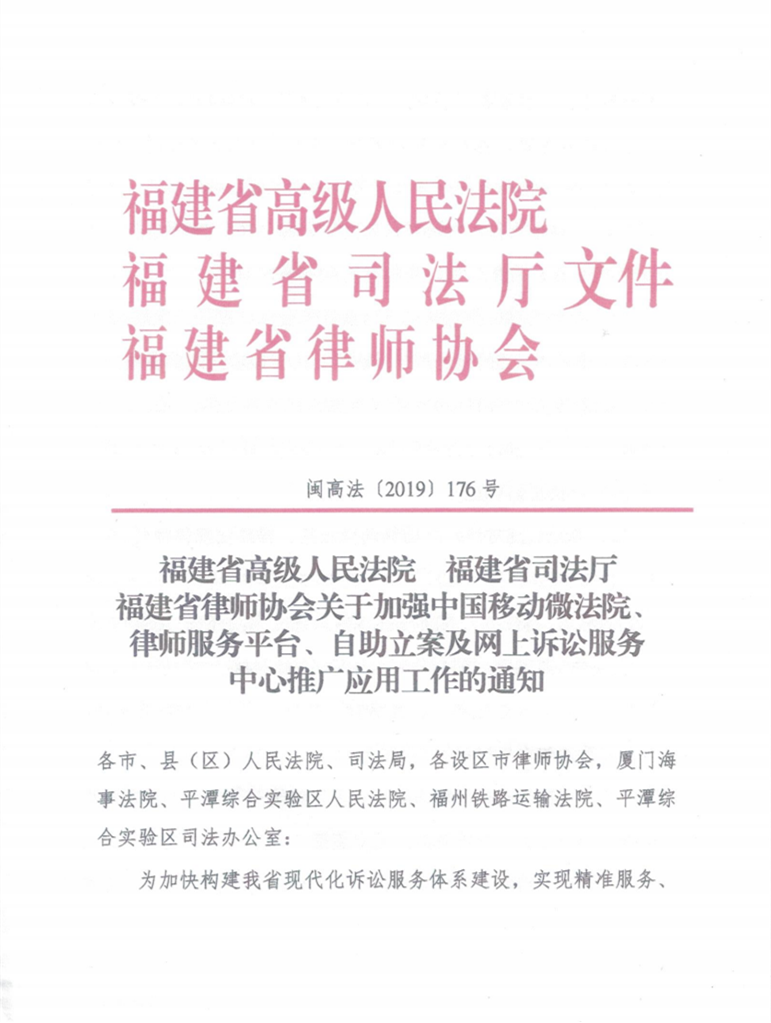 福建省高级人民法院
福建省司法厅文件
福建省律师协会

闽高法〔2019〕176号

福建省高级人民法院　福建省司法厅
福建省律师协会关于加强中国移动微法院、律师服务平台、自助立案及网上诉讼服务中心推广应用工作的通知

各市、县（区）人民法院、司法局，各设区市律师协会，厦门海事法院、平潭综合实验区人民法院、福州铁路运输法院、平潭综合实验区司法办公室：

为加快构建我省现代化诉讼服务体系建设，实现精准服务、